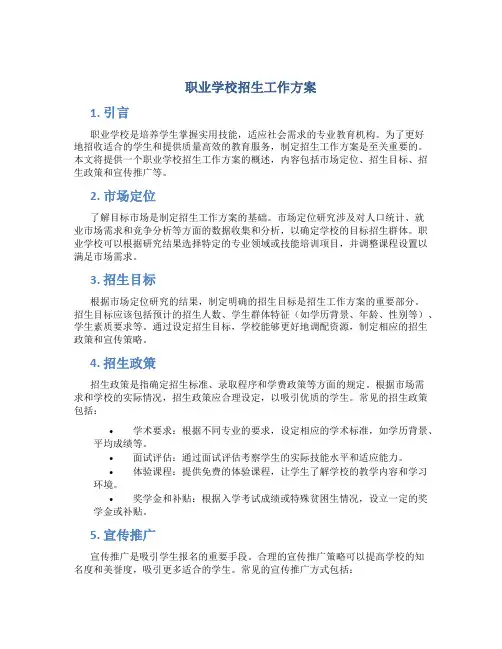 职业学校招生工作方案

1. 引言

职业学校是培养学生掌握实用技能，适应社会需求的专业教育机构。为了更好地招收适合的学生和提供质量高效的教育服务，制定招生工作方案是至关重要的。本文将提供一个职业学校招生工作方案的概述，内容包括市场定位、招生目标、招生政策和宣传推广等。

2. 市场定位

了解目标市场是制定招生工作方案的基础。市场定位研究涉及对人口统计、就业市场需求和竞争分析等方面的数据收集和分析，以确定学校的目标招生群体。职业学校可以根据研究结果选择特定的专业领域或技能培训项目，并调整课程设置以满足市场需求。

3. 招生目标

根据市场定位研究的结果，制定明确的招生目标是招生工作方案的重要部分。招生目标应该包括预计的招生人数、学生群体特征（如学历背景、年龄、性别等）、学生素质要求等。通过设定招生目标，学校能够更好地调配资源，制定相应的招生政策和宣传策略。

4. 招生政策

招生政策是指确定招生标准、录取程序和学费政策等方面的规定。根据市场需求和学校的实际情况，招生政策应合理设定，以吸引优质的学生。常见的招生政策包括：

• 学术要求：根据不同专业的要求，设定相应的学术标准，如学历背景、平均成绩等。
• 面试评估：通过面试评估考察学生的实际技能水平和适应能力。
• 体验课程：提供免费的体验课程，让学生了解学校的教学内容和学习环境。
• 奖学金和补贴：根据入学考试成绩或特殊贫困生情况，设立一定的奖学金或补贴。

5. 宣传推广

宣传推广是吸引学生报名的重要手段。合理的宣传推广策略可以提高学校的知名度和美誉度，吸引更多适合的学生。常见的宣传推广方式包括：